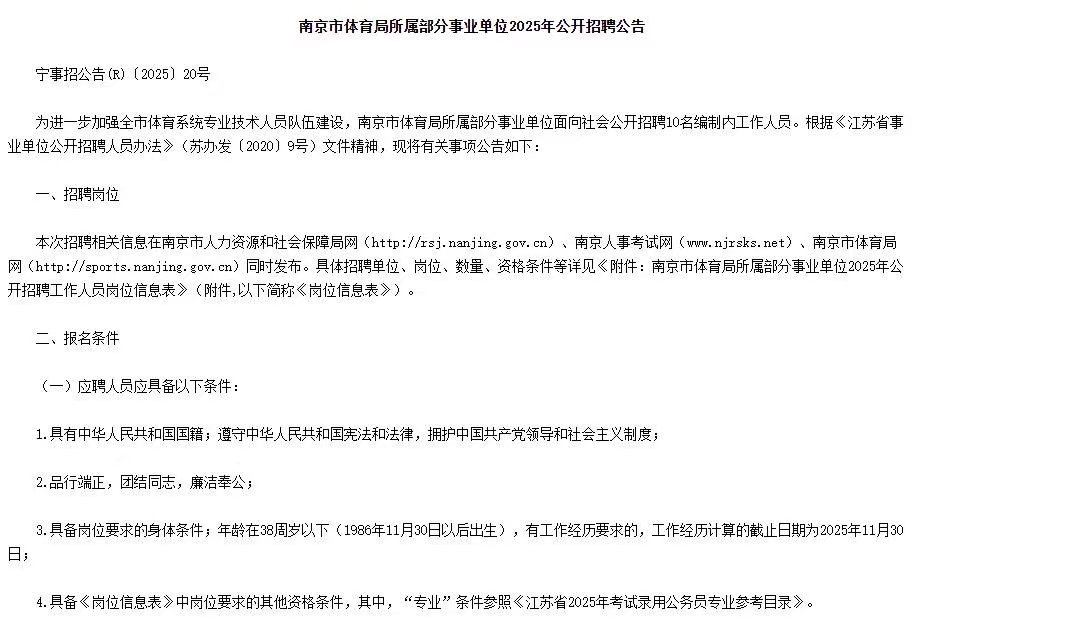 南京市体育局所属部分事业单位2025年公开招聘公告

宁事招公告(R)〔2025〕20号

为进一步加强全市体育系统专业技术人员队伍建设，南京市体育局所属部分事业单位面向社会公开招聘10名编制内工作人员。根据《江苏省事业单位公开招聘人员办法》（苏办发〔2020〕9号）文件精神，现将有关事项公告如下：

一、招聘岗位

本次招聘相关信息在南京市人力资源和社会保障局网（http://rsj.nanjing.gov.cn）、南京人事考试网（www.njrsks.net）、南京市体育局网（http://sports.nanjing.gov.cn）同时发布。具体招聘单位、岗位、数量、资格条件等详见《附件：南京市体育局所属部分事业单位2025年公开招聘工作人员岗位信息表》（附件,以下简称《岗位信息表》）。

二、报名条件

（一）应聘人员应具备以下条件：

1.具有中华人民共和国国籍；遵守中华人民共和国宪法和法律，拥护中国共产党领导和社会主义制度；

2.品行端正，团结同志，廉洁奉公；

3.具备岗位要求的身体条件；年龄在38周岁以下（1986年11月30日以后出生），有工作经历要求的，工作经历计算的截止日期为2025年11月30日；

4.具备《岗位信息表》中岗位要求的其他资格条件，其中，“专业”条件参照《江苏省2025年考试录用公务员专业参考目录》。